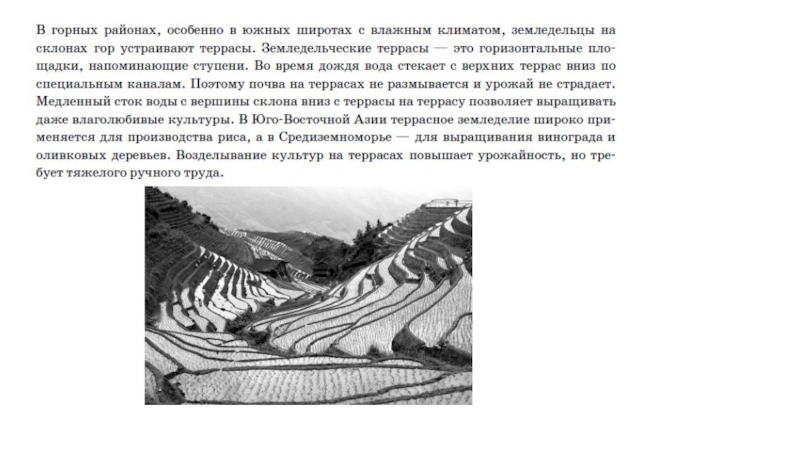 В горных районах, особенно в южных широтах с влажным климатом, земледельцы на склонах гор устраивают террасы. Земледельческие террасы — это горизонтальные площадки, напоминающие ступени. Во время дождя вода стекает с верхних террас вниз по специальным каналам. Поэтому почва на террасах не размывается и урожай не страдает. Медленный сток воды с вершины склона вниз с террасы на террасу позволяет выращивать даже влаголюбивые культуры. В Юго-Восточной Азии террасное земледелие широко применяется для производства риса, а в Средиземноморье — для выращивания винограда и оливковых деревьев. Возделывание культур на террасах повышает урожайность, но требует тяжелого ручного труда.